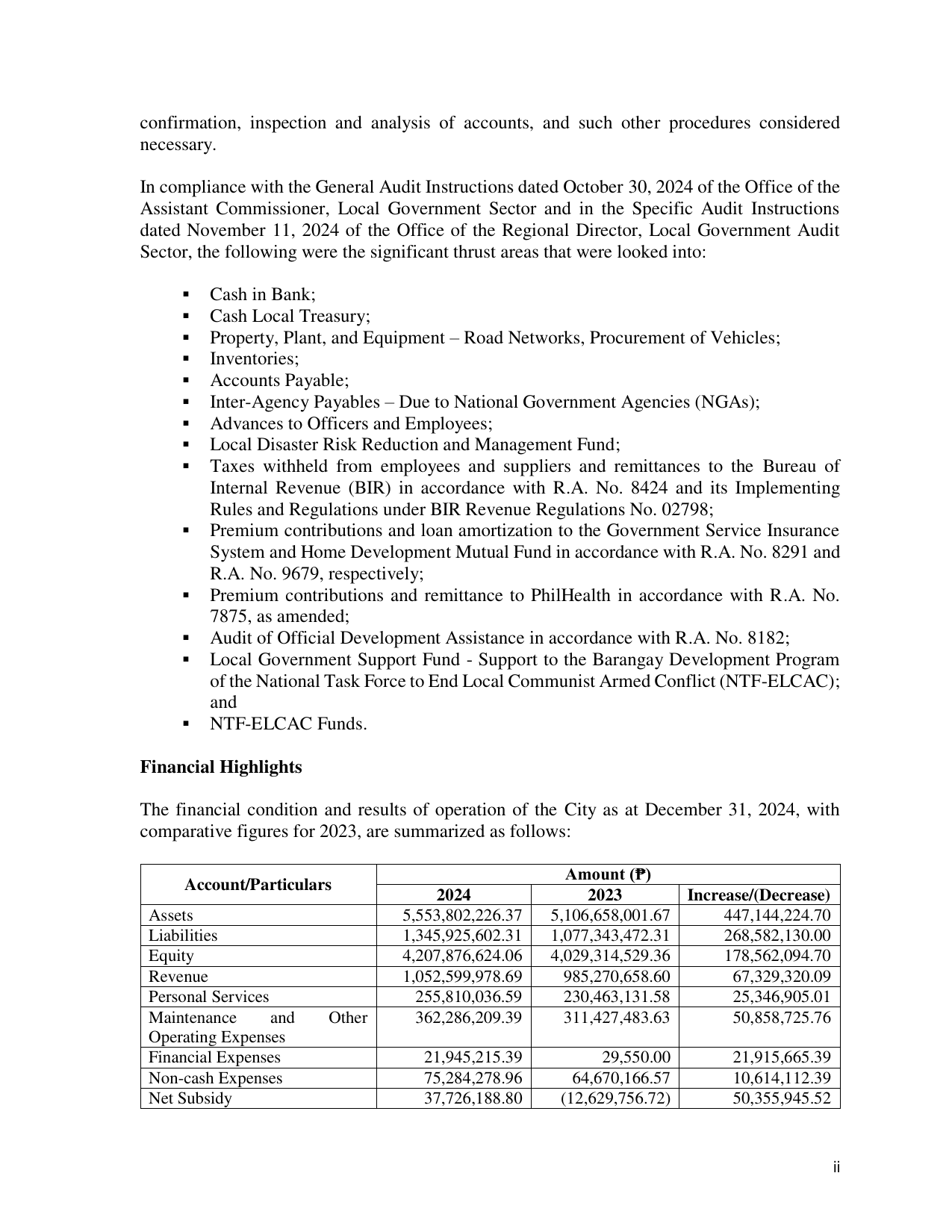 confirmation, inspection and analysis of accounts, and such other procedures considered necessary.

In compliance with the General Audit Instructions dated October 30, 2024 of the Office of the Assistant Commissioner, Local Government Sector and in the Specific Audit Instructions dated November 11, 2024 of the Office of the Regional Director, Local Government Audit Sector, the following were the significant thrust areas that were looked into:

• Cash in Bank;
• Cash Local Treasury;
• Property, Plant, and Equipment – Road Networks, Procurement of Vehicles;
• Inventories;
• Accounts Payable;
• Inter-Agency Payables – Due to National Government Agencies (NGAs);
• Advances to Officers and Employees;
• Local Disaster Risk Reduction and Management Fund;
• Taxes withheld from employees and suppliers and remittances to the Bureau of Internal Revenue (BIR) in accordance with R.A. No. 8424 and its Implementing Rules and Regulations under BIR Revenue Regulations No. 02798;
• Premium contributions and loan amortization to the Government Service Insurance System and Home Development Mutual Fund in accordance with R.A. No. 8291 and R.A. No. 9679, respectively;
• Premium contributions and remittance to PhilHealth in accordance with R.A. No. 7875, as amended;
• Audit of Official Development Assistance in accordance with R.A. No. 8182;
• Local Government Support Fund - Support to the Barangay Development Program of the National Task Force to End Local Communist Armed Conflict (NTF-ELCAC); and
• NTF-ELCAC Funds.

Financial Highlights

The financial condition and results of operation of the City as at December 31, 2024, with comparative figures for 2023, are summarized as follows:

| Account/Particulars | Amount (₱) | | |
|---|---|---|---|
| | 2024 | 2023 | Increase/(Decrease) |
| Assets | 5,553,802,226.37 | 5,106,658,001.67 | 447,144,224.70 |
| Liabilities | 1,345,925,602.31 | 1,077,343,472.31 | 268,582,130.00 |
| Equity | 4,207,876,624.06 | 4,029,314,529.36 | 178,562,094.70 |
| Revenue | 1,052,599,978.69 | 985,270,658.60 | 67,329,320.09 |
| Personal Services | 255,810,036.59 | 230,463,131.58 | 25,346,905.01 |
| Maintenance and Other Operating Expenses | 362,286,209.39 | 311,427,483.63 | 50,858,725.76 |
| Financial Expenses | 21,945,215.39 | 29,550.00 | 21,915,665.39 |
| Non-cash Expenses | 75,284,278.96 | 64,670,166.57 | 10,614,112.39 |
| Net Subsidy | 37,726,188.80 | (12,629,756.72) | 50,355,945.52 |

ii